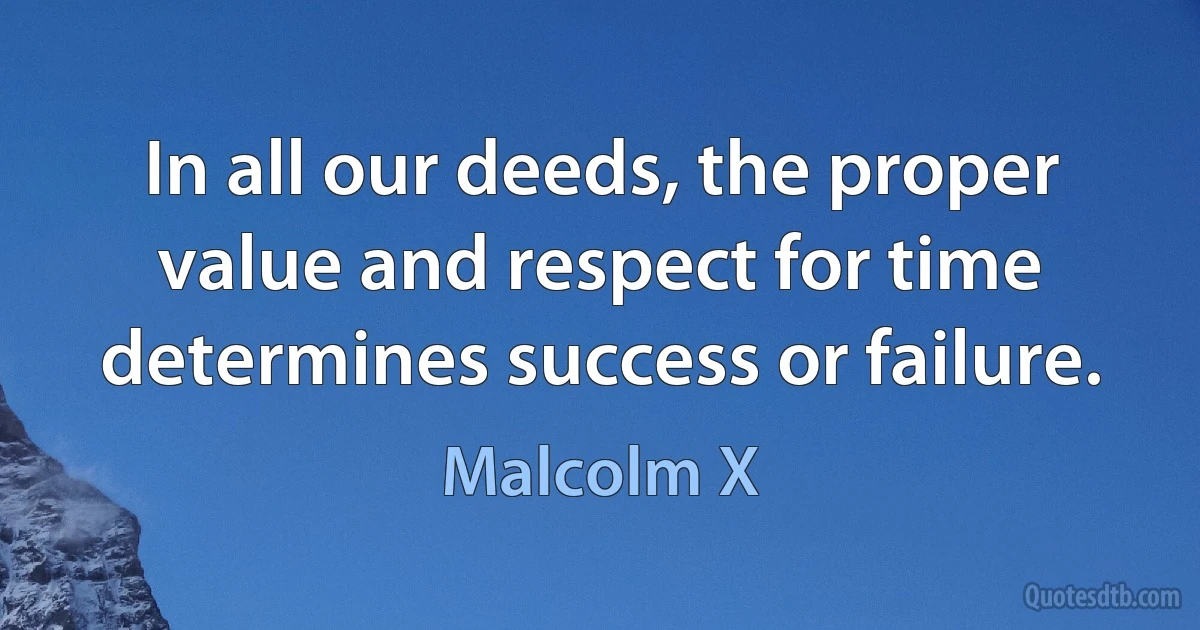 In all our deeds, the proper value and respect for time determines success or failure.

Malcolm X

Quotesdtb.com